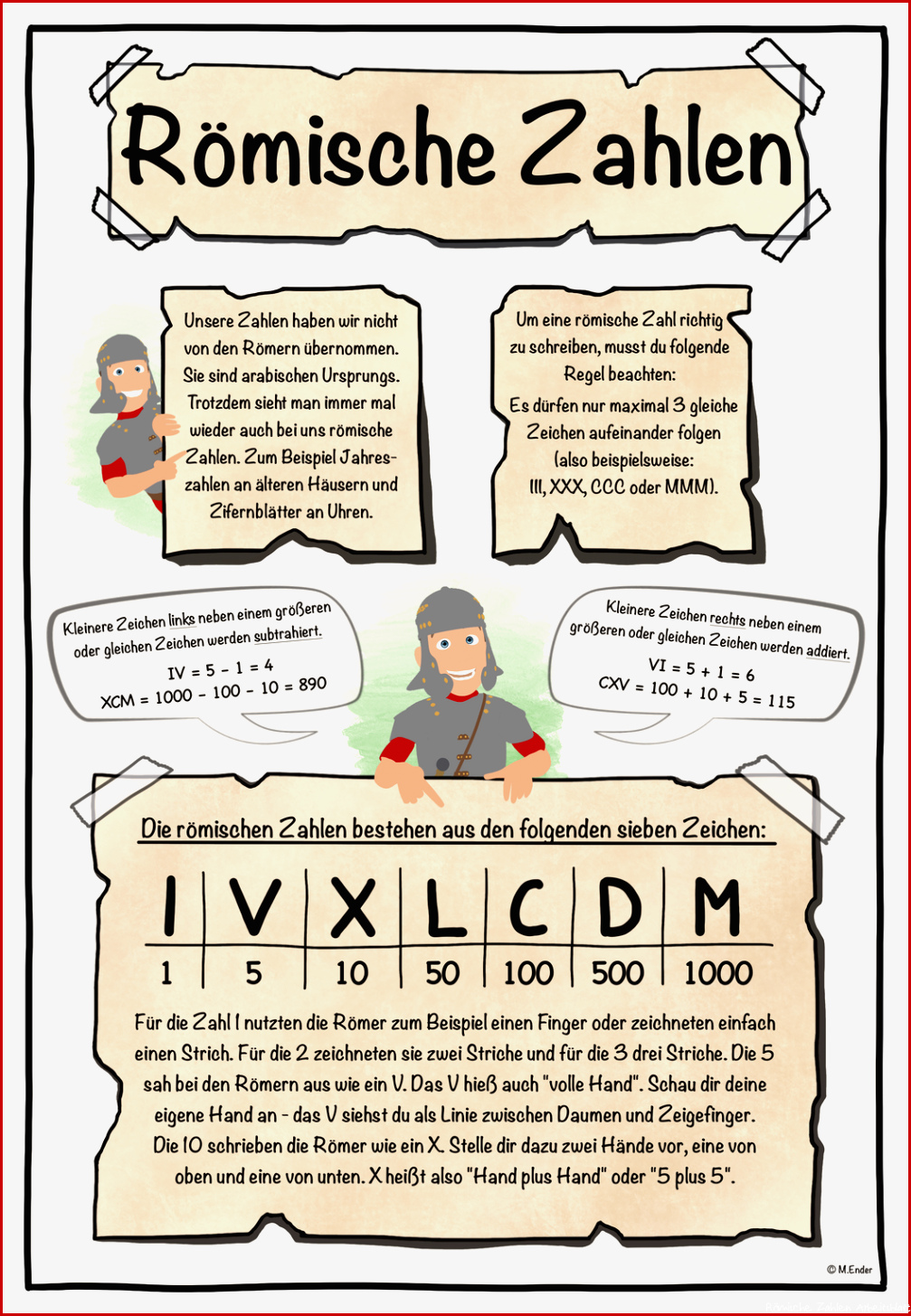 Römische Zahlen

Unsere Zahlen haben wir nicht von den Römern übernommen. Sie sind arabischen Ursprungs. Trotzdem sieht man immer mal wieder auch bei uns römische Zahlen. Zum Beispiel Jahreszahlen an älteren Häusern und Zifernblätter an Uhren.

Um eine römische Zahl richtig zu schreiben, musst du folgende Regel beachten:
Es dürfen nur maximal 3 gleiche Zeichen aufeinander folgen (also beispielsweise: III, XXX, CCC oder MMM).

Kleinere Zeichen links neben einem größeren oder gleichen Zeichen werden subtrahiert.
IV = 5 - 1 = 4
XCM = 1000 - 100 - 10 = 890

Kleinere Zeichen rechts neben einem größeren oder gleichen Zeichen werden addiert.
VI = 5 + 1 = 6
CXV = 100 + 10 + 5 = 115

Die römischen Zahlen bestehen aus den folgenden sieben Zeichen:

| I | V | X | L | C | D | M |
|---|---|---|---|---|---|---|
| 1 | 5 | 10 | 50 | 100 | 500 | 1000 |

Für die Zahl 1 nutzten die Römer zum Beispiel einen Finger oder zeichneten einfach einen Strich. Für die 2 zeichneten sie zwei Striche und für die 3 drei Striche. Die 5 sah bei den Römern aus wie ein V. Das V hieß auch "volle Hand". Schau dir deine eigene Hand an - das V siehst du als Linie zwischen Daumen und Zeigefinger. Die 10 schrieben die Römer wie ein X. Stelle dir dazu zwei Hände vor, eine von oben und eine von unten. X heißt also "Hand plus Hand" oder "5 plus 5".

© M.Ender